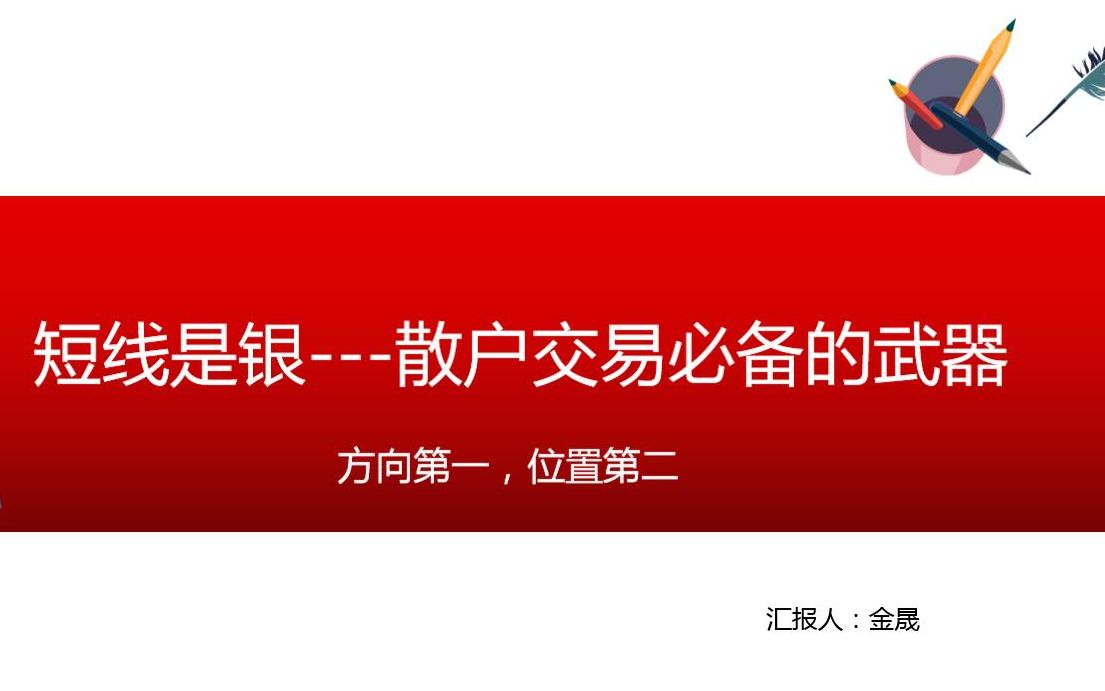 短线是银---散户交易必备的武器

方向第一，位置第二

汇报人：金晟